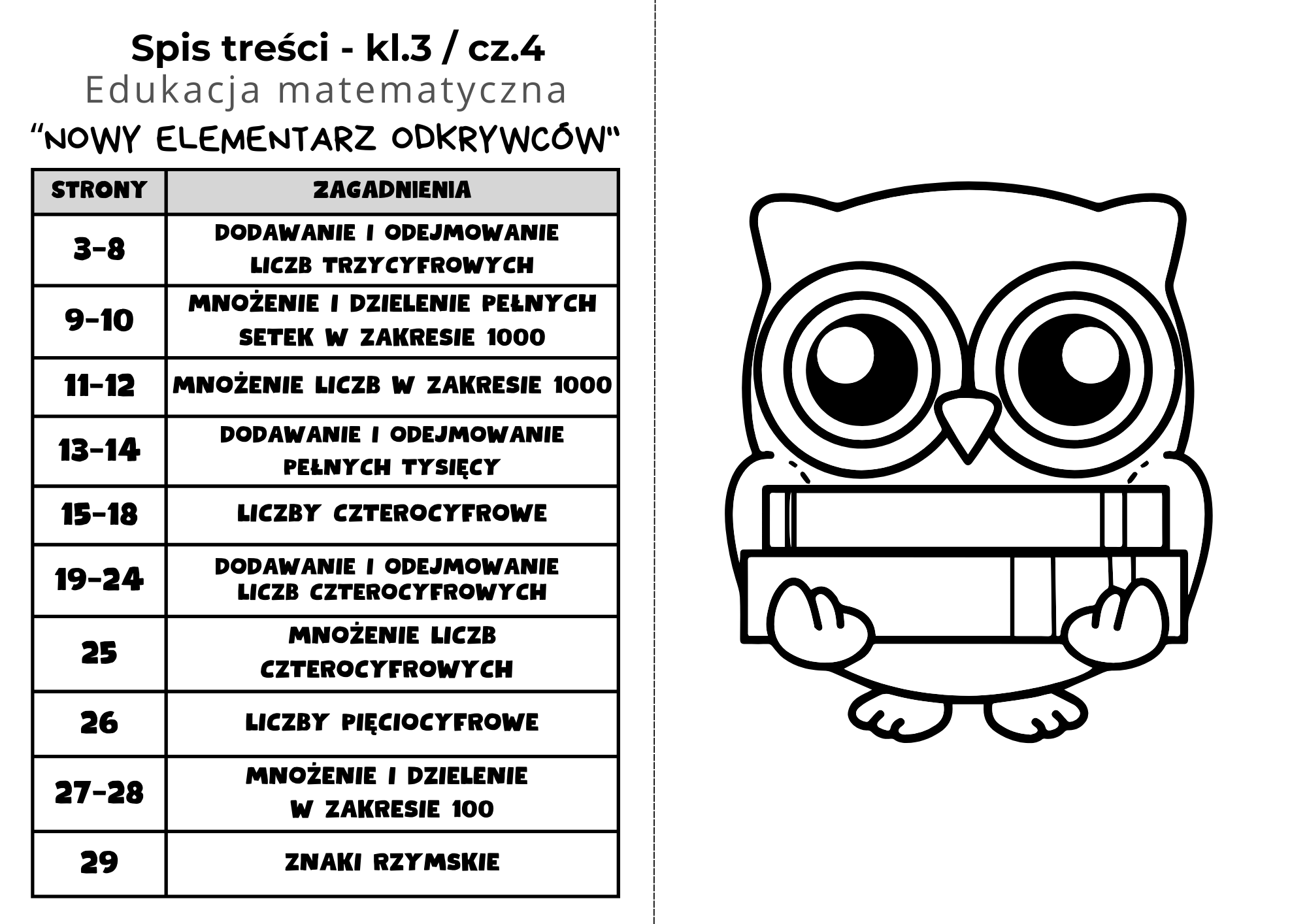 Spis treści - kl.3 / cz.4
Edukacja matematyczna
"NOWY ELEMENTARZ ODKRYWCÓW"

| STRONY | ZAGADNIENIA |
|---|---|
| 3-8 | DODAWANIE I ODEJMOWANIE LICZB TRZYCYFROWYCH |
| 9-10 | MNOŻENIE I DZIELENIE PEŁNYCH SETEK W ZAKRESIE 1000 |
| 11-12 | MNOŻENIE LICZB W ZAKRESIE 1000 |
| 13-14 | DODAWANIE I ODEJMOWANIE PEŁNYCH TYSIĘCY |
| 15-18 | LICZBY CZTEROCYFROWE |
| 19-24 | DODAWANIE I ODEJMOWANIE LICZB CZTEROCYFROWYCH |
| 25 | MNOŻENIE LICZB CZTEROCYFROWYCH |
| 26 | LICZBY PIĘCIOCYFROWE |
| 27-28 | MNOŻENIE I DZIELENIE W ZAKRESIE 100 |
| 29 | ZNAKI RZYMSKIE |